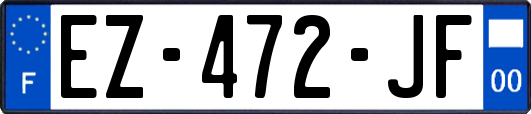 F
EZ-472-JF
00